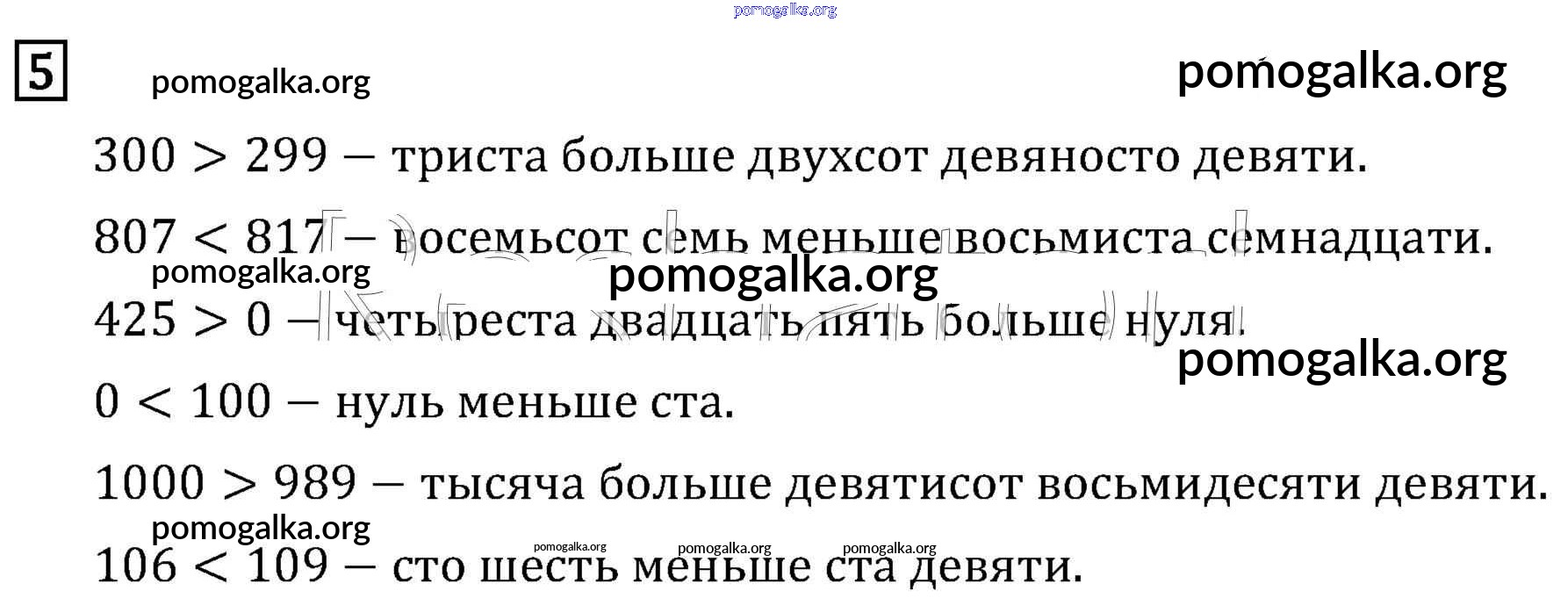 5

$300 > 299$ – триста больше двухсот девяносто девяти.

$807 < 817$ – восемьсот семь меньше восьмиста семнадцати.

$425 > 0$ – четыреста двадцать пять больше нуля.

$0 < 100$ – нуль меньше ста.

$1000 > 989$ – тысяча больше девятисот восьмидесяти девяти.

$106 < 109$ – сто шесть меньше ста девяти.

pomogalka.org